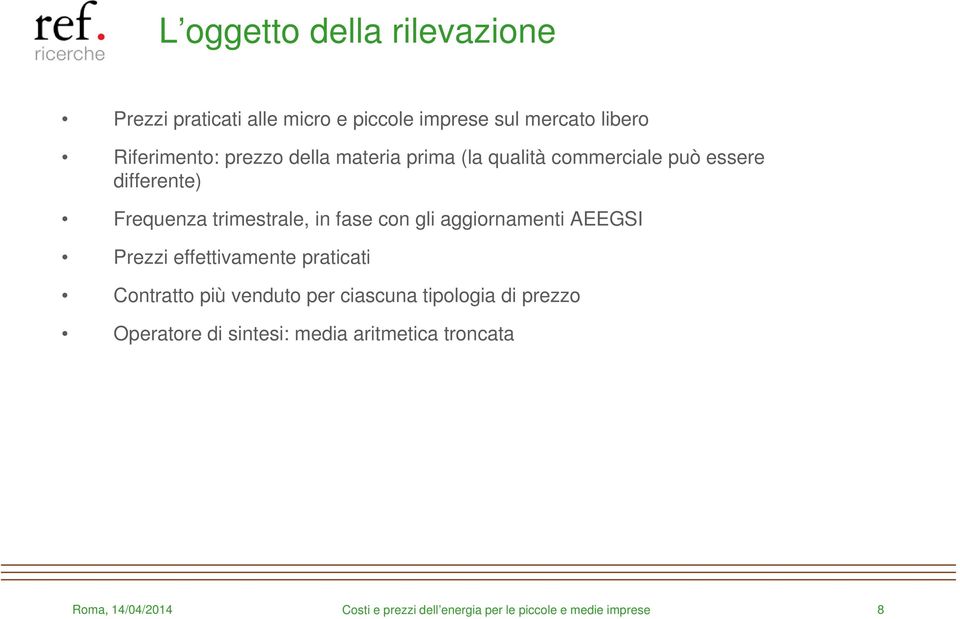 ref.
ricerche

L’oggetto della rilevazione

• Prezzi praticati alle micro e piccole imprese sul mercato libero

• Riferimento: prezzo della materia prima (la qualità commerciale può essere differente)

• Frequenza trimestrale, in fase con gli aggiornamenti AEEGSI

• Prezzi effettivamente praticati

• Contratto più venduto per ciascuna tipologia di prezzo

• Operatore di sintesi: media aritmetica troncata

Roma, 14/04/2014 Costi e prezzi dell’energia per le piccole e medie imprese 8